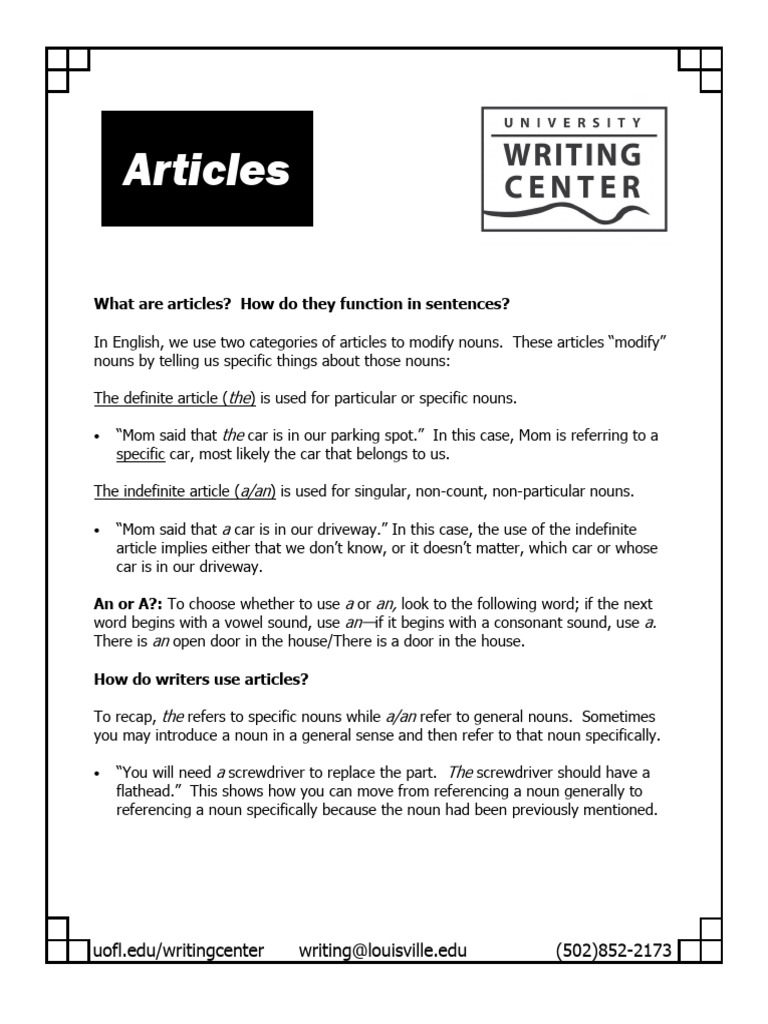 Articles

UNIVERSITY
WRITING
CENTER

What are articles? How do they function in sentences?

In English, we use two categories of articles to modify nouns. These articles "modify" nouns by telling us specific things about those nouns:

The definite article (the) is used for particular or specific nouns.

• "Mom said that the car is in our parking spot." In this case, Mom is referring to a specific car, most likely the car that belongs to us.

The indefinite article (a/an) is used for singular, non-count, non-particular nouns.

• "Mom said that a car is in our driveway." In this case, the use of the indefinite article implies either that we don't know, or it doesn't matter, which car or whose car is in our driveway.

An or A?: To choose whether to use a or an, look to the following word; if the next word begins with a vowel sound, use an—if it begins with a consonant sound, use a. There is an open door in the house/There is a door in the house.

How do writers use articles?

To recap, the refers to specific nouns while a/an refer to general nouns. Sometimes you may introduce a noun in a general sense and then refer to that noun specifically.

• "You will need a screwdriver to replace the part. The screwdriver should have a flathead." This shows how you can move from referencing a noun generally to referencing a noun specifically because the noun had been previously mentioned.

uofl.edu/writingcenter writing@louisville.edu (502)852-2173